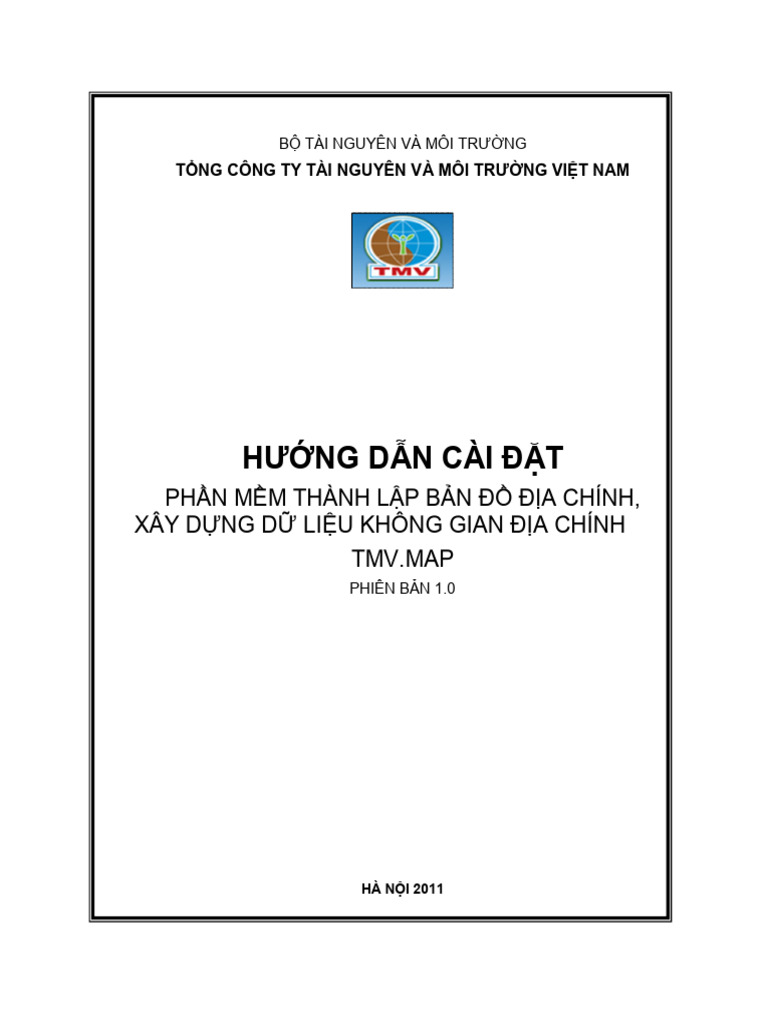 BỘ TÀI NGUYÊN VÀ MÔI TRƯỜNG

TỔNG CÔNG TY TÀI NGUYÊN VÀ MÔI TRƯỜNG VIỆT NAM

TMV

HƯỚNG DẪN CÀI ĐẶT

PHẦN MỀM THÀNH LẬP BẢN ĐỒ ĐỊA CHÍNH, XÂY DỰNG DỮ LIỆU KHÔNG GIAN ĐỊA CHÍNH

TMV.MAP

PHIÊN BẢN 1.0

HÀ NỘI 2011